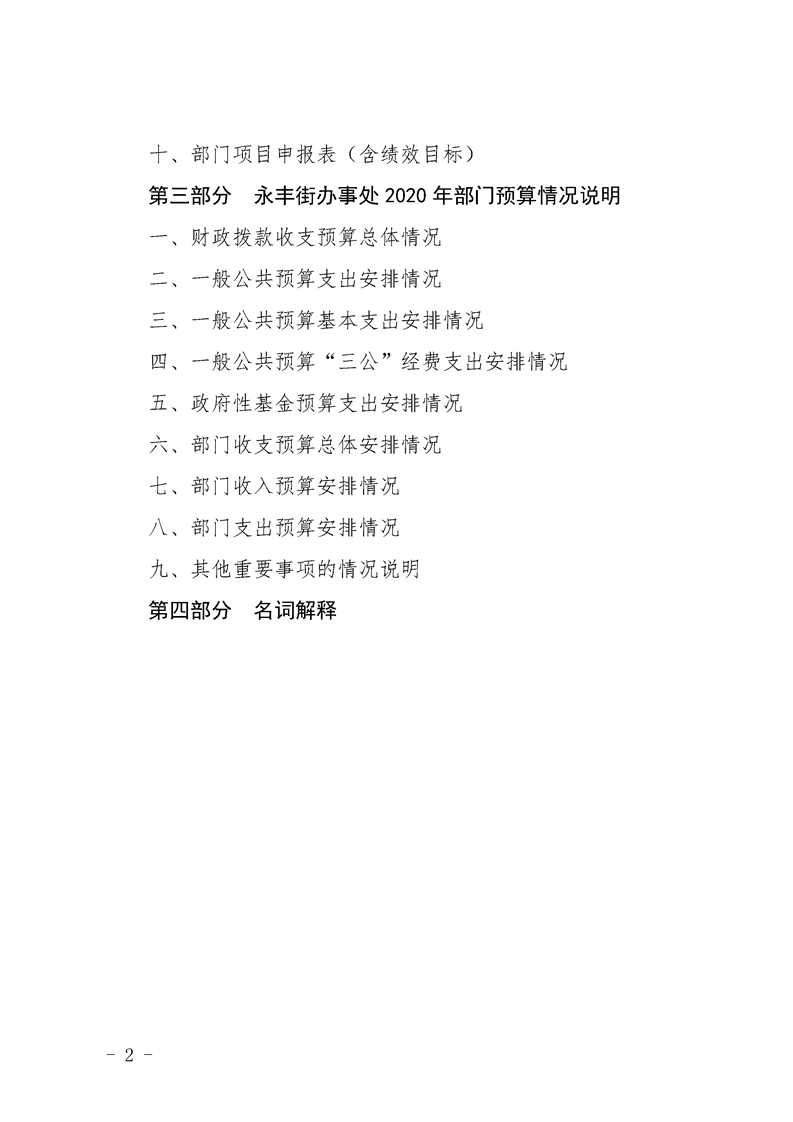 十、部门项目申报表（含绩效目标）

第三部分　永丰街办事处 2020 年部门预算情况说明

一、财政拨款收支预算总体情况

二、一般公共预算支出安排情况

三、一般公共预算基本支出安排情况

四、一般公共预算“三公”经费支出安排情况

五、政府性基金预算支出安排情况

六、部门收支预算总体安排情况

七、部门收入预算安排情况

八、部门支出预算安排情况

九、其他重要事项的情况说明

第四部分　名词解释

－ 2 －